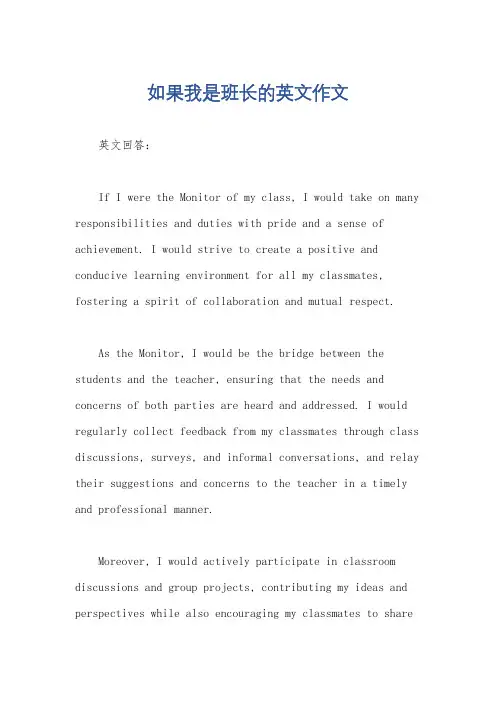 如果我是班长的英文作文

英文回答：

If I were the Monitor of my class, I would take on many responsibilities and duties with pride and a sense of achievement. I would strive to create a positive and conducive learning environment for all my classmates, fostering a spirit of collaboration and mutual respect.

As the Monitor, I would be the bridge between the students and the teacher, ensuring that the needs and concerns of both parties are heard and addressed. I would regularly collect feedback from my classmates through class discussions, surveys, and informal conversations, and relay their suggestions and concerns to the teacher in a timely and professional manner.

Moreover, I would actively participate in classroom discussions and group projects, contributing my ideas and perspectives while also encouraging my classmates to share